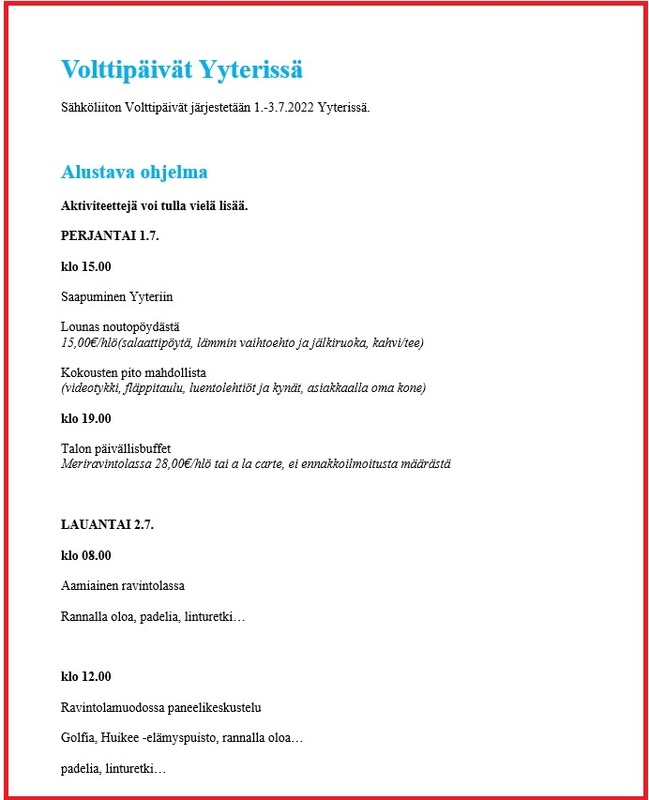 Volttipäivät Yyterissä

Sähköliiton Volttipäivät järjestetään 1.-3.7.2022 Yyterissä.

Alustava ohjelma

Aktiviteettejä voi tulla vielä lisää.

PERJANTAI 1.7.

klo 15.00

Saapuminen Yyteriin

Lounas noutopöydästä
15,00€/hlö(salaattipöytä, lämmin vaihtoehto ja jälkiruoka, kahvi/tee)

Kokousten pito mahdollista
(videotykki, fläppitaulu, luentolehtiöt ja kynät, asiakkaalla oma kone)

klo 19.00

Talon päivällisbuffet
Meriravintolassa 28,00€/hlö tai a la carte, ei ennakkoilmoitusta määrästä

LAUANTAI 2.7.

klo 08.00

Aamiainen ravintolassa

Rannalla oloa, padelia, linturetki…

klo 12.00

Ravintolamuodossa paneelikeskustelu

Golfia, Huikee -elämyspuisto, rannalla oloa…

padelia, linturetki…